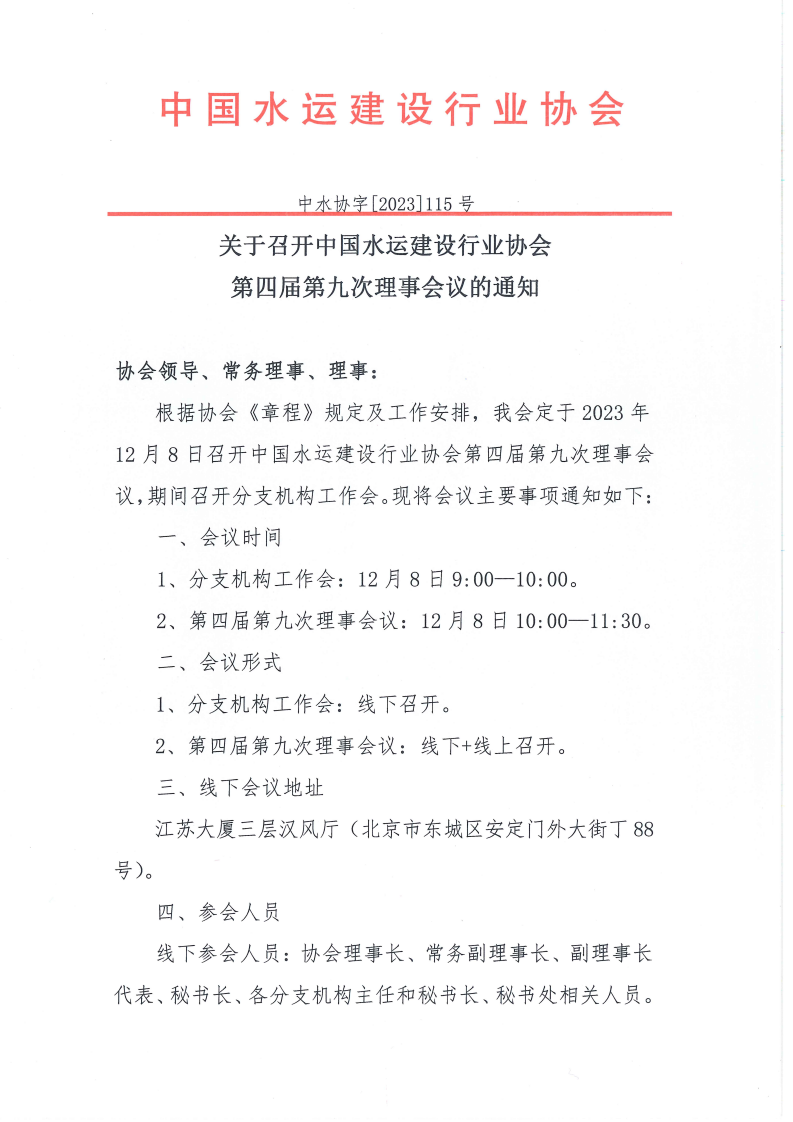 中国水运建设行业协会

中水协字[2023]115号

关于召开中国水运建设行业协会
第四届第九次理事会议的通知

协会领导、常务理事、理事：

根据协会《章程》规定及工作安排，我会定于2023年12月8日召开中国水运建设行业协会第四届第九次理事会议，期间召开分支机构工作会。现将会议主要事项通知如下：

一、会议时间

1、分支机构工作会：12月8日9:00—10:00。

2、第四届第九次理事会议：12月8日10:00—11:30。

二、会议形式

1、分支机构工作会：线下召开。

2、第四届第九次理事会议：线下+线上召开。

三、线下会议地址

江苏大厦三层汉风厅（北京市东城区安定门外大街丁88号）。

四、参会人员

线下参会人员：协会理事长、常务副理事长、副理事长代表、秘书长、各分支机构主任和秘书长、秘书处相关人员。